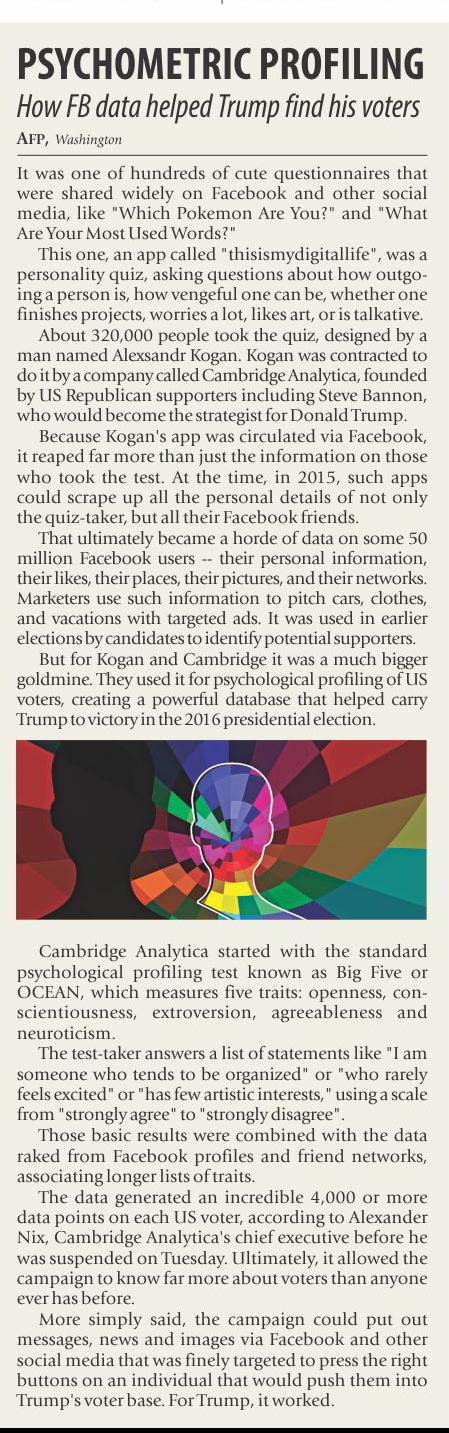 PSYCHOMETRIC PROFILING

How FB data helped Trump find his voters

AFP, Washington

It was one of hundreds of cute questionnaires that were shared widely on Facebook and other social media, like "Which Pokemon Are You?" and "What Are Your Most Used Words?"

This one, an app called "thisismydigitallife", was a personality quiz, asking questions about how outgoing a person is, how vengeful one can be, whether one finishes projects, worries a lot, likes art, or is talkative.

About 320,000 people took the quiz, designed by a man named Alexsandr Kogan. Kogan was contracted to do it by a company called Cambridge Analytica, founded by US Republican supporters including Steve Bannon, who would become the strategist for Donald Trump.

Because Kogan's app was circulated via Facebook, it reaped far more than just the information on those who took the test. At the time, in 2015, such apps could scrape up all the personal details of not only the quiz-taker, but all their Facebook friends.

That ultimately became a horde of data on some 50 million Facebook users -- their personal information, their likes, their places, their pictures, and their networks. Marketers use such information to pitch cars, clothes, and vacations with targeted ads. It was used in earlier elections by candidates to identify potential supporters.

But for Kogan and Cambridge it was a much bigger goldmine. They used it for psychological profiling of US voters, creating a powerful database that helped carry Trump to victory in the 2016 presidential election.

Cambridge Analytica started with the standard psychological profiling test known as Big Five or OCEAN, which measures five traits: openness, conscientiousness, extroversion, agreeableness and neuroticism.

The test-taker answers a list of statements like "I am someone who tends to be organized" or "who rarely feels excited" or "has few artistic interests," using a scale from "strongly agree" to "strongly disagree".

Those basic results were combined with the data raked from Facebook profiles and friend networks, associating longer lists of traits.

The data generated an incredible 4,000 or more data points on each US voter, according to Alexander Nix, Cambridge Analytica's chief executive before he was suspended on Tuesday. Ultimately, it allowed the campaign to know far more about voters than anyone ever has before.

More simply said, the campaign could put out messages, news and images via Facebook and other social media that was finely targeted to press the right buttons on an individual that would push them into Trump's voter base. For Trump, it worked.